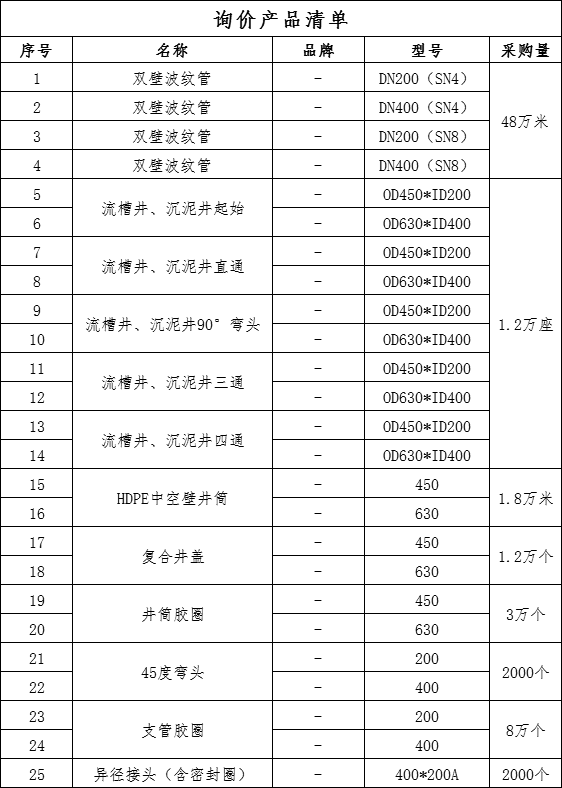 询价产品清单

| 序号 | 名称 | 品牌 | 型号 | 采购量 |
|---|---|---|---|---|
| 1 | 双壁波纹管 | - | DN200（SN4） | 48万米 |
| 2 | 双壁波纹管 | - | DN400（SN4） | |
| 3 | 双壁波纹管 | - | DN200（SN8） | |
| 4 | 双壁波纹管 | - | DN400（SN8） | |
| 5 | 流槽井、沉泥井起始 | - | OD450*ID200 | 1.2万座 |
| 6 | | - | OD630*ID400 | |
| 7 | 流槽井、沉泥井直通 | - | OD450*ID200 | |
| 8 | | - | OD630*ID400 | |
| 9 | 流槽井、沉泥井90°弯头 | - | OD450*ID200 | |
| 10 | | - | OD630*ID400 | |
| 11 | 流槽井、沉泥井三通 | - | OD450*ID200 | |
| 12 | | - | OD630*ID400 | |
| 13 | 流槽井、沉泥井四通 | - | OD450*ID200 | |
| 14 | | - | OD630*ID400 | |
| 15 | HDPE中空壁井筒 | - | 450 | 1.8万米 |
| 16 | | - | 630 | |
| 17 | 复合井盖 | - | 450 | 1.2万个 |
| 18 | | - | 630 | |
| 19 | 井筒胶圈 | - | 450 | 3万个 |
| 20 | | - | 630 | |
| 21 | 45度弯头 | - | 200 | 2000个 |
| 22 | | - | 400 | |
| 23 | 支管胶圈 | - | 200 | 8万个 |
| 24 | | - | 400 | |
| 25 | 异径接头（含密封圈） | - | 400*200A | 2000个 |